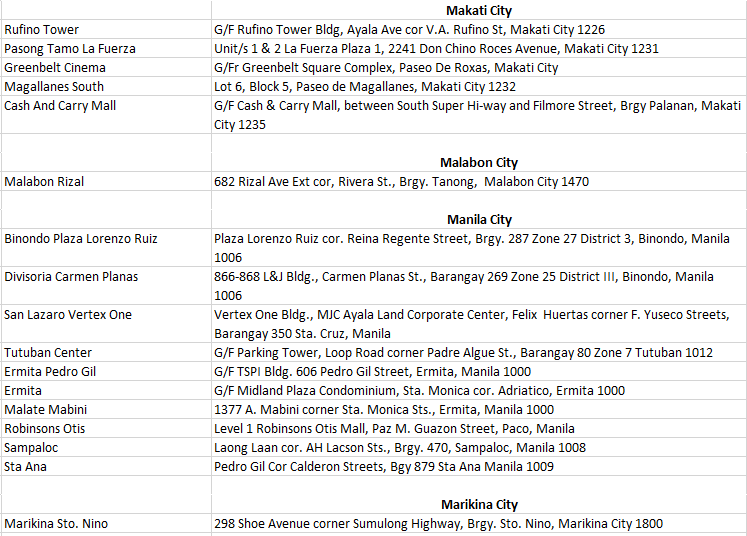 | | Makati City |
|---|---|
| Rufino Tower | G/F Rufino Tower Bldg, Ayala Ave cor V.A. Rufino St, Makati City 1226 |
| Pasong Tamo La Fuerza | Unit/s 1 & 2 La Fuerza Plaza 1, 2241 Don Chino Roces Avenue, Makati City 1231 |
| Greenbelt Cinema | G/Fr Greenbelt Square Complex, Paseo De Roxas, Makati City |
| Magallanes South | Lot 6, Block 5, Paseo de Magallanes, Makati City 1232 |
| Cash And Carry Mall | G/F Cash & Carry Mall, between South Super Hi-way and Filmore Street, Brgy Palanan, Makati City 1235 |
| | |
| | Malabon City |
| Malabon Rizal | 682 Rizal Ave Ext cor, Rivera St., Brgy. Tanong, Malabon City 1470 |
| | |
| | Manila City |
| Binondo Plaza Lorenzo Ruiz | Plaza Lorenzo Ruiz cor. Reina Regente Street, Brgy. 287 Zone 27 District 3, Binondo, Manila 1006 |
| Divisoria Carmen Planas | 866-868 L&J Bldg., Carmen Planas St., Barangay 269 Zone 25 District III, Binondo, Manila 1006 |
| San Lazaro Vertex One | Vertex One Bldg., MJC Ayala Land Corporate Center, Felix Huertas corner F. Yuseco Streets, Barangay 350 Sta. Cruz, Manila |
| Tutuban Center | G/F Parking Tower, Loop Road corner Padre Algue St., Barangay 80 Zone 7 Tutuban 1012 |
| Ermita Pedro Gil | G/F TSPI Bldg. 606 Pedro Gil Street, Ermita, Manila 1000 |
| Ermita | G/F Midland Plaza Condominium, Sta. Monica cor. Adriatico, Ermita 1000 |
| Malate Mabini | 1377 A. Mabini corner Sta. Monica Sts., Ermita, Manila 1000 |
| Robinsons Otis | Level 1 Robinsons Otis Mall, Paz M. Guazon Street, Paco, Manila |
| Sampaloc | Laong Laan cor. AH Lacson Sts., Brgy. 470, Sampaloc, Manila 1008 |
| Sta Ana | Pedro Gil Cor Calderon Streets, Bgy 879 Sta Ana Manila 1009 |
| | |
| | Marikina City |
| Marikina Sto. Nino | 298 Shoe Avenue corner Sumulong Highway, Brgy. Sto. Nino, Marikina City 1800 |